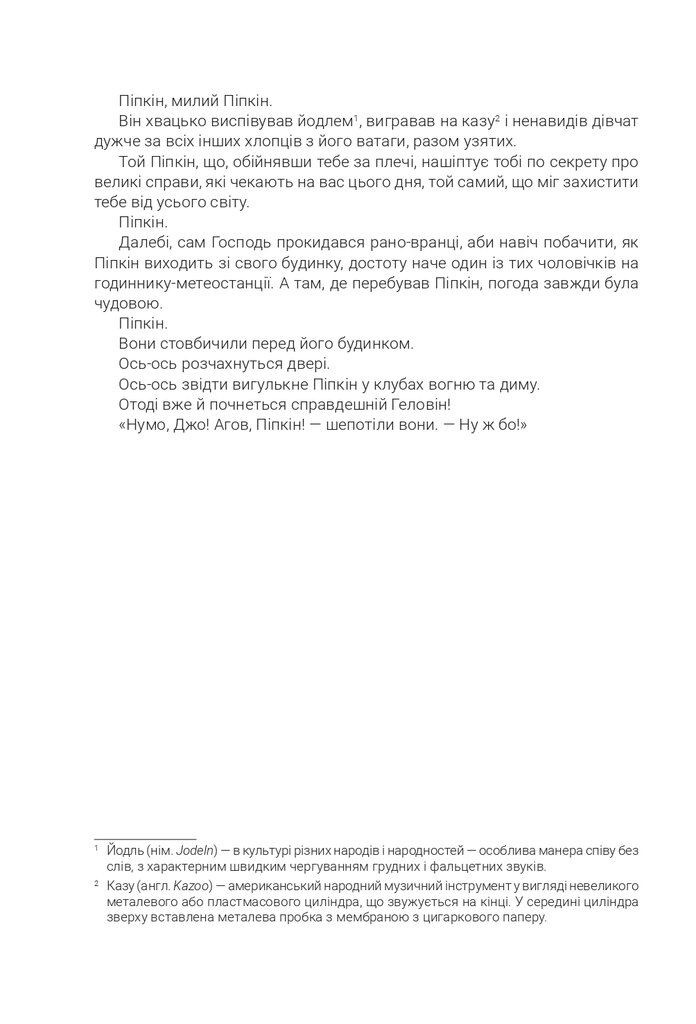 Піпкін, милий Піпкін.

Він хвацько виспівував йодлем$^1$, вигравав на казу$^2$ і ненавидів дівчат дужче за всіх інших хлопців з його ватаги, разом узятих.

Той Піпкін, що, обійнявши тебе за плечі, нашіптує тобі по секрету про великі справи, які чекають на вас цього дня, той самий, що міг захистити тебе від усього світу.

Піпкін.

Далебі, сам Господь прокидався рано-вранці, аби навіч побачити, як Піпкін виходить зі свого будинку, достоту наче один із тих чоловічків на годиннику-метеостанції. А там, де перебував Піпкін, погода завжди була чудовою.

Піпкін.

Вони стовбичили перед його будинком.

Ось-ось розчахнуться двері.

Ось-ось звідти вигулькне Піпкін у клубах вогню та диму.

Отоді вже й почнеться справдешній Геловін!

«Нумо, Джо! Агов, Піпкін! — шепотіли вони. — Ну ж бо!»

$^1$ Йодль (нім. Jodeln) — в культурі різних народів і народностей — особлива манера співу без слів, з характерним швидким чергуванням грудних і фальцетних звуків.

$^2$ Казу (англ. Kazoo) — американський народний музичний інструмент у вигляді невеликого металевого або пластмасового циліндра, що звужується на кінці. У середині циліндра зверху вставлена металева пробка з мембраною з цигаркового паперу.